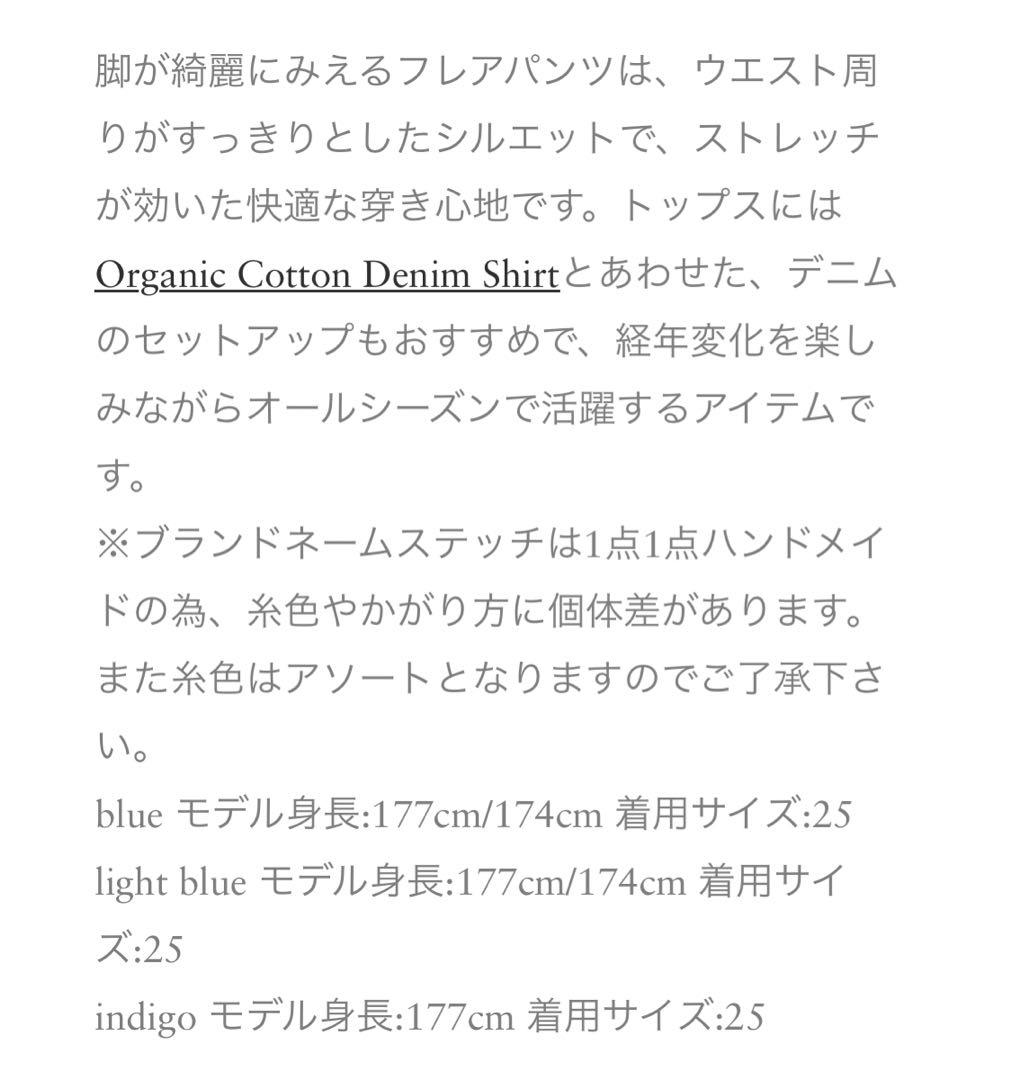 脚が綺麗にみえるフレアパンツは、ウエスト周りがすっきりとしたシルエットで、ストレッチが効いた快適な穿き心地です。トップスにはOrganic Cotton Denim Shirtとあわせた、デニムのセットアップもおすすめで、経年変化を楽しみながらオールシーズンで活躍するアイテムです。
※ブランドネームステッチは1点1点ハンドメイドの為、糸色やかがり方に個体差があります。また糸色はアソートとなりますのでご了承下さい。
blue モデル身長:177cm/174cm 着用サイズ:25
light blue モデル身長:177cm/174cm 着用サイズ:25
indigo モデル身長:177cm 着用サイズ:25